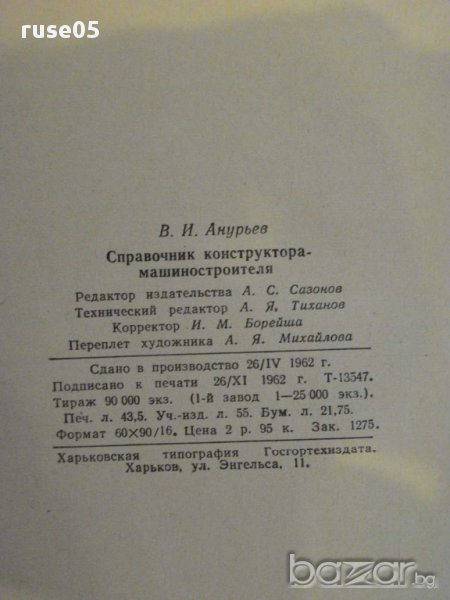 ruse05

В. И. Анурьев

Справочник конструктора-машиностроителя

Редактор издательства А. С. Сазонов
Технический редактор А. Я. Тиханов
Корректор И. М. Борейша
Переплет художника А. Я. Михайлова

Сдано в производство 26/IV 1962 г.
Подписано к печати 26/XI 1962 г. Т-13547.
Тираж 90 000 экз. (1-й завод 1—25 000 экз.).
Печ. л. 43,5. Уч.-изд. л. 55. Бум. л. 21,75.
Формат 60×90/16. Цена 2 р. 95 к. Зак. 1275.

Харьковская типография Госгортехиздата.
Харьков, ул. Энгельса, 11.

bazar.bg